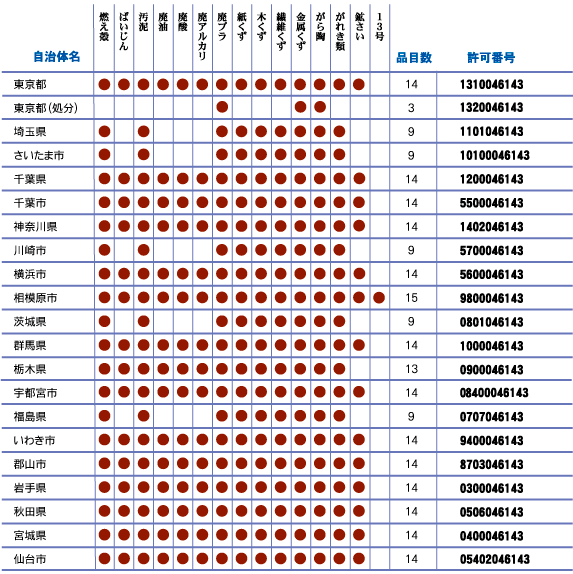 | 自治体名 | 燃え殻 | ばいじん | 汚泥 | 廃油 | 廃酸 | 廃アルカリ | 廃プラ | 紙くず | 木くず | 繊維くず | 金属くず | がら陶 | がれき類 | 鉱さい | 13号 | 品目数 | 許可番号 |
|---|---|---|---|---|---|---|---|---|---|---|---|---|---|---|---|---|---|
| 東京都 | ● | ● | ● | ● | ● | ● | ● | ● | ● | ● | ● | ● | ● | ● | | 14 | 1310046143 |
| 東京都(処分) | | | | | | | ● | | | | ● | ● | | | | 3 | 1320046143 |
| 埼玉県 | ● | | ● | | | | ● | ● | ● | ● | ● | ● | ● | | | 9 | 1101046143 |
| さいたま市 | ● | | ● | | | | ● | ● | ● | ● | ● | ● | ● | | | 9 | 10100046143 |
| 千葉県 | ● | ● | ● | ● | ● | ● | ● | ● | ● | ● | ● | ● | ● | ● | | 14 | 1200046143 |
| 千葉市 | ● | ● | ● | ● | ● | ● | ● | ● | ● | ● | ● | ● | ● | ● | | 14 | 5500046143 |
| 神奈川県 | ● | ● | ● | ● | ● | ● | ● | ● | ● | ● | ● | ● | ● | ● | | 14 | 1402046143 |
| 川崎市 | ● | | ● | | | | ● | ● | ● | ● | ● | ● | ● | | | 9 | 5700046143 |
| 横浜市 | ● | ● | ● | ● | ● | ● | ● | ● | ● | ● | ● | ● | ● | ● | | 14 | 5600046143 |
| 相模原市 | ● | ● | ● | ● | ● | ● | ● | ● | ● | ● | ● | ● | ● | ● | ● | 15 | 9800046143 |
| 茨城県 | ● | | ● | | | | ● | ● | ● | ● | ● | ● | ● | | | 9 | 0801046143 |
| 群馬県 | ● | ● | ● | ● | ● | ● | ● | ● | ● | ● | ● | ● | ● | ● | | 14 | 1000046143 |
| 栃木県 | ● | ● | ● | ● | ● | ● | ● | ● | ● | ● | ● | ● | ● | | | 13 | 0900046143 |
| 宇都宮市 | ● | ● | ● | ● | ● | ● | ● | ● | ● | ● | ● | ● | ● | ● | | 14 | 08400046143 |
| 福島県 | ● | | ● | | | | ● | ● | ● | ● | ● | ● | ● | | | 9 | 0707046143 |
| いわき市 | ● | ● | ● | ● | ● | ● | ● | ● | ● | ● | ● | ● | ● | ● | | 14 | 9400046143 |
| 郡山市 | ● | ● | ● | ● | ● | ● | ● | ● | ● | ● | ● | ● | ● | ● | | 14 | 8703046143 |
| 岩手県 | ● | ● | ● | ● | ● | ● | ● | ● | ● | ● | ● | ● | ● | ● | | 14 | 0300046143 |
| 秋田県 | ● | ● | ● | ● | ● | ● | ● | ● | ● | ● | ● | ● | ● | ● | | 14 | 0506046143 |
| 宮城県 | ● | ● | ● | ● | ● | ● | ● | ● | ● | ● | ● | ● | ● | ● | | 14 | 0400046143 |
| 仙台市 | ● | ● | ● | ● | ● | ● | ● | ● | ● | ● | ● | ● | ● | ● | | 14 | 05402046143 |